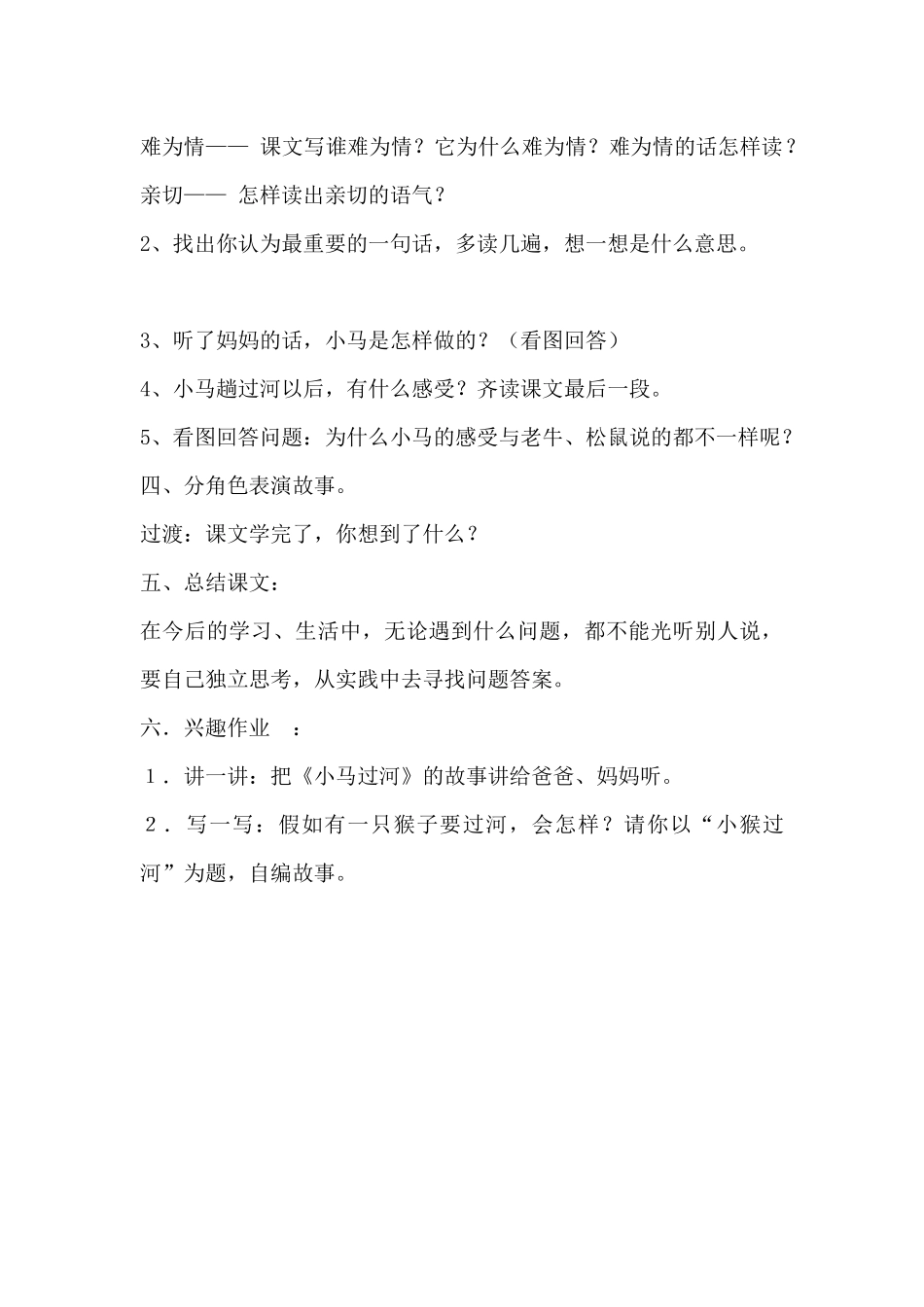 难为情—— 课文写谁难为情？它为什么难为情？难为情的话怎样读？

亲切—— 怎样读出亲切的语气？

2、找出你认为最重要的一句话，多读几遍，想一想是什么意思。

3、听了妈妈的话，小马是怎样做的？（看图回答）

4、小马趟过河以后，有什么感受？齐读课文最后一段。

5、看图回答问题：为什么小马的感受与老牛、松鼠说的都不一样呢？

四、分角色表演故事。

过渡：课文学完了，你想到了什么？

五、总结课文：

在今后的学习、生活中，无论遇到什么问题，都不能光听别人说，要自己独立思考，从实践中去寻找问题答案。

六．兴趣作业 ：

1．讲一讲：把《小马过河》的故事讲给爸爸、妈妈听。

2．写一写：假如有一只猴子要过河，会怎样？请你以“小猴过河”为题，自编故事。